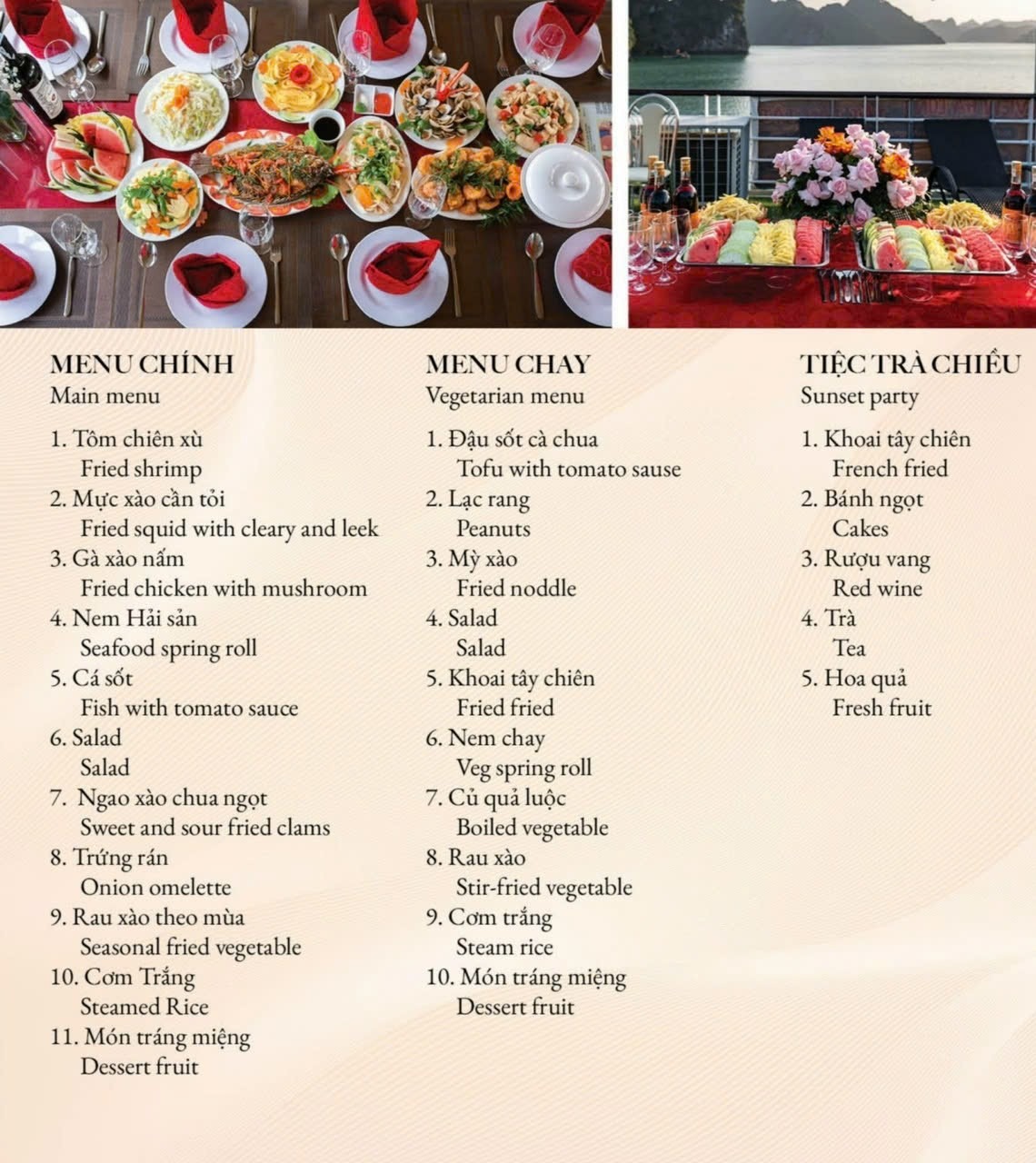 MENU CHÍNH
Main menu

1. Tôm chiên xù
Fried shrimp
2. Mực xào cần tỏi
Fried squid with cleary and leek
3. Gà xào nấm
Fried chicken with mushroom
4. Nem Hải sản
Seafood spring roll
5. Cá sốt
Fish with tomato sauce
6. Salad
Salad
7. Ngao xào chua ngọt
Sweet and sour fried clams
8. Trứng rán
Onion omelette
9. Rau xào theo mùa
Seasonal fried vegetable
10. Cơm Trắng
Steamed Rice
11. Món tráng miệng
Dessert fruit

MENU CHAY
Vegetarian menu

1. Đậu sốt cà chua
Tofu with tomato sause
2. Lạc rang
Peanuts
3. Mỳ xào
Fried noddle
4. Salad
Salad
5. Khoai tây chiên
Fried fried
6. Nem chay
Veg spring roll
7. Củ quả luộc
Boiled vegetable
8. Rau xào
Stir-fried vegetable
9. Cơm trắng
Steam rice
10. Món tráng miệng
Dessert fruit

TIỆC TRÀ CHIỀU
Sunset party

1. Khoai tây chiên
French fried
2. Bánh ngọt
Cakes
3. Rượu vang
Red wine
4. Trà
Tea
5. Hoa quả
Fresh fruit